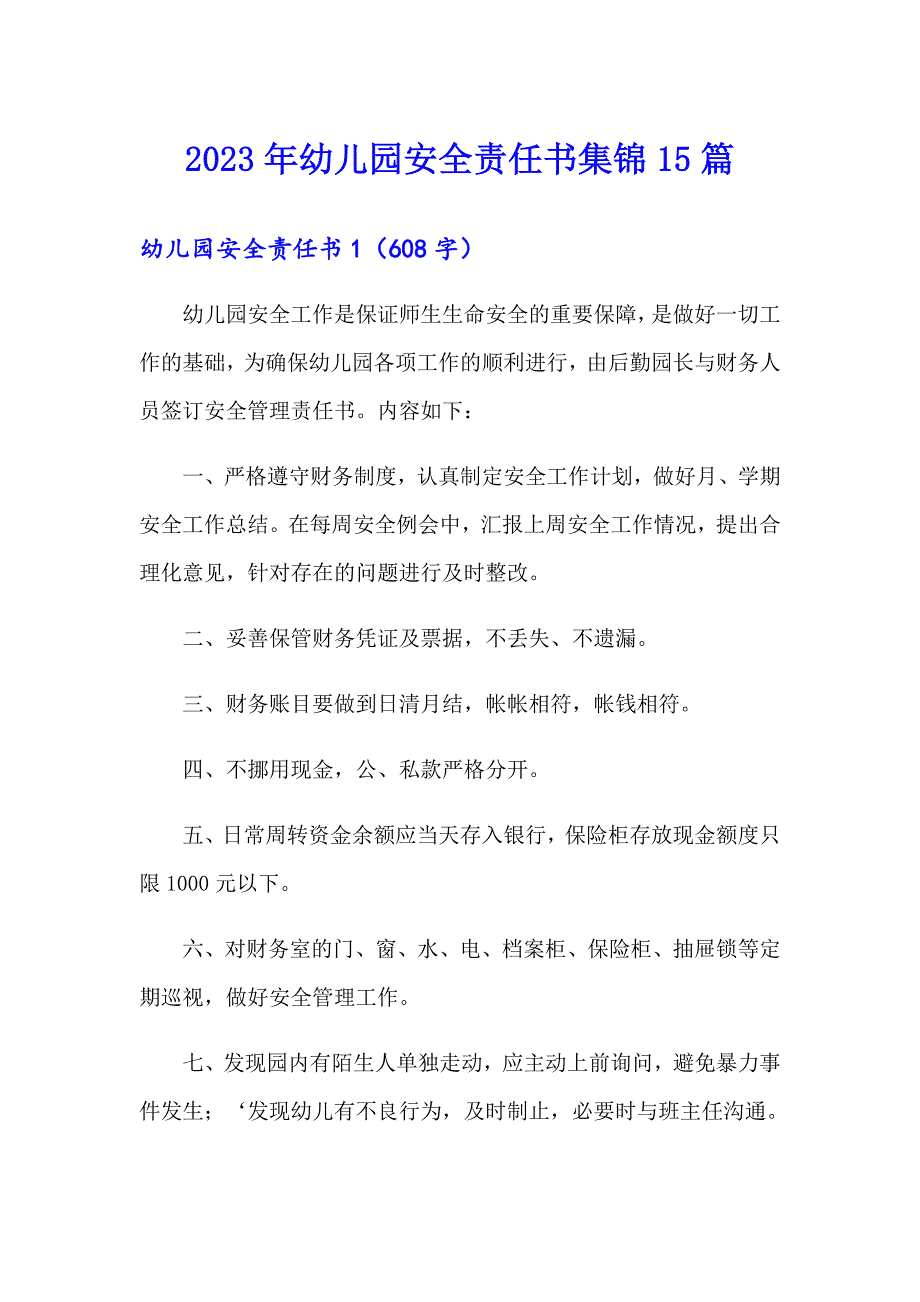 2023年幼儿园安全责任书集锦15篇

幼儿园安全责任书1（608字）

幼儿园安全工作是保证师生生命安全的重要保障，是做好一切工作的基础，为确保幼儿园各项工作的顺利进行，由后勤园长与财务人员签订安全管理责任书。内容如下：

一、严格遵守财务制度，认真制定安全工作计划，做好月、学期安全工作总结。在每周安全例会中，汇报上周安全工作情况，提出合理化意见，针对存在的问题进行及时整改。

二、妥善保管财务凭证及票据，不丢失、不遗漏。

三、财务账目要做到日清月结，帐帐相符，帐钱相符。

四、不挪用现金，公、私款严格分开。

五、日常周转资金余额应当天存入银行，保险柜存放现金额度只限1000元以下。

六、对财务室的门、窗、水、电、档案柜、保险柜、抽屉锁等定期巡视，做好安全管理工作。

七、发现园内有陌生人单独走动，应主动上前询问，避免暴力事件发生；‘发现幼儿有不良行为，及时制止，必要时与班主任沟通。